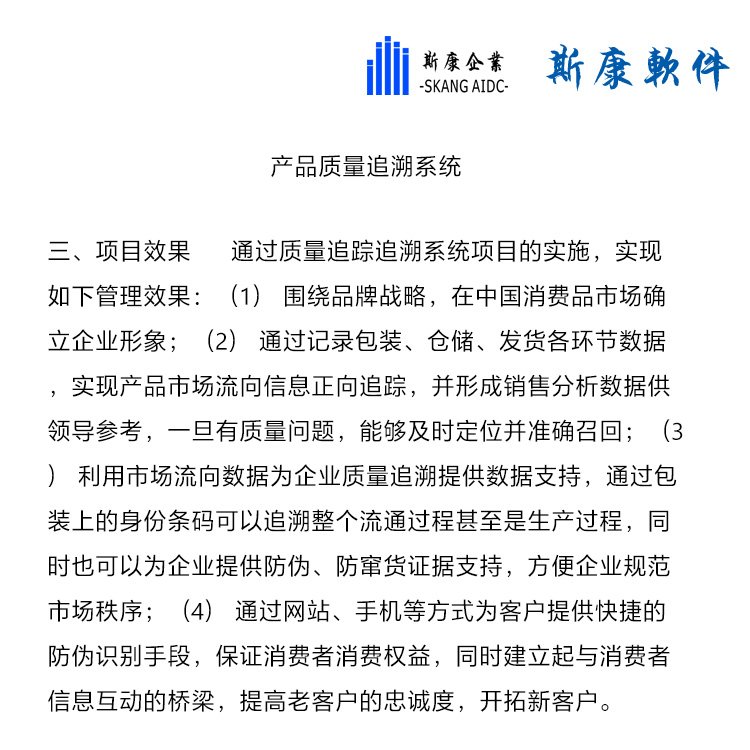 斯康企業
-SKANG AIDC-
斯康軟件

产品质量追溯系统

三、项目效果　　通过质量追踪追溯系统项目的实施，实现如下管理效果：（1） 围绕品牌战略，在中国消费品市场确立企业形象；（2） 通过记录包装、仓储、发货各环节数据，实现产品市场流向信息正向追踪，并形成销售分析数据供领导参考，一旦有质量问题，能够及时定位并准确召回；（3） 利用市场流向数据为企业质量追溯提供数据支持，通过包装上的身份条码可以追溯整个流通过程甚至是生产过程，同时也可以为企业提供防伪、防窜货证据支持，方便企业规范市场秩序；（4） 通过网站、手机等方式为客户提供快捷的防伪识别手段，保证消费者消费权益，同时建立起与消费者信息互动的桥梁，提高老客户的忠诚度，开拓新客户。